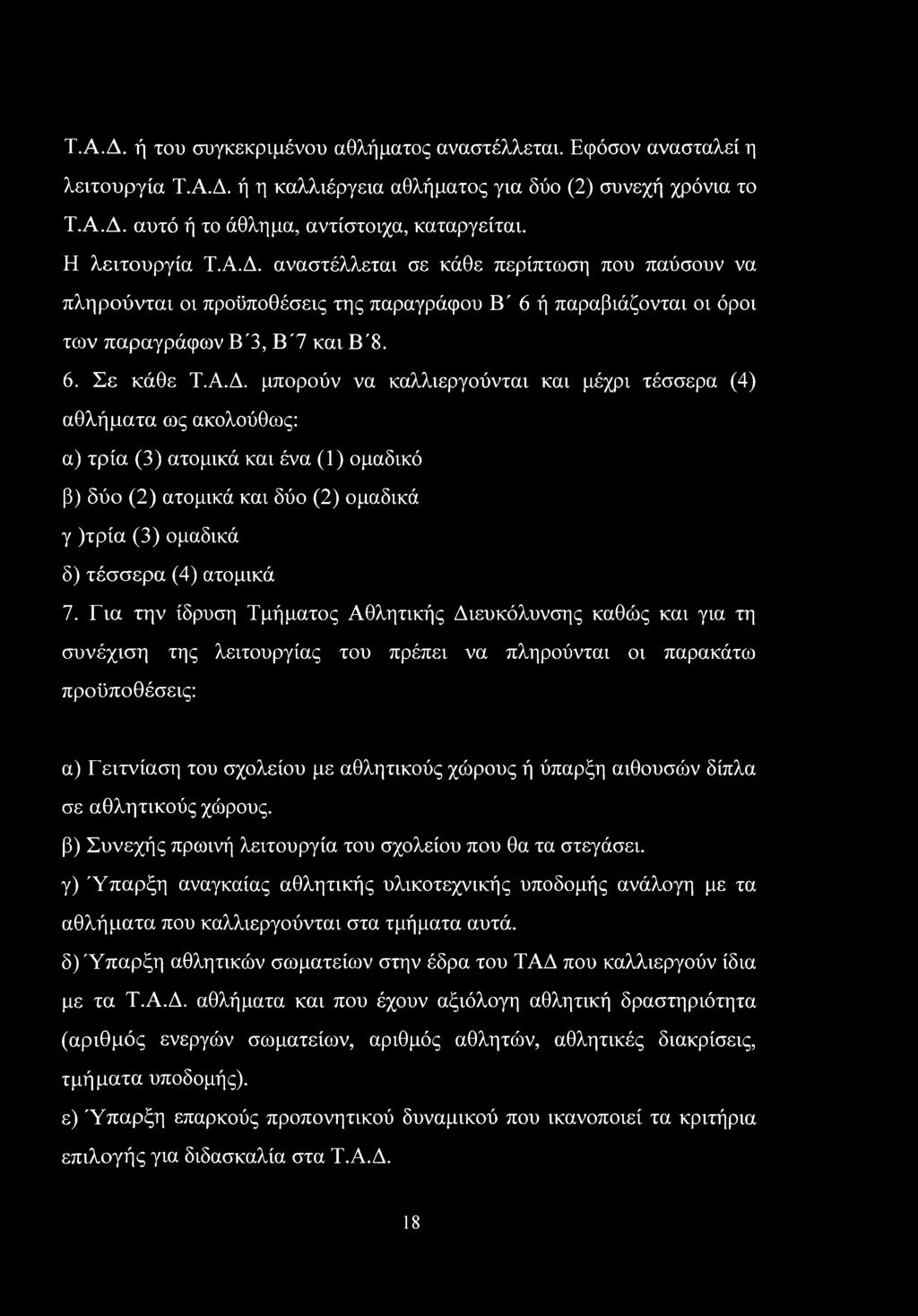 Τ.Α.Δ. ή του συγκεκριμένου αθλήματος αναστέλλεται. Εφόσον ανασταλεί η λειτουργία Τ.Α.Δ. ή η καλλιέργεια αθλήματος για δύο (2) συνεχή χρόνια το Τ.Α.Δ. αυτό ή το άθλημα, αντίστοιχα, καταργείται.

Η λειτουργία Τ.Α.Δ. αναστέλλεται σε κάθε περίπτωση που παύσουν να πληρούνται οι προϋποθέσεις της παραγράφου Β΄ 6 ή παραβιάζονται οι όροι των παραγράφων Β΄3, Β΄7 και Β΄8.

6. Σε κάθε Τ.Α.Δ. μπορούν να καλλιεργούνται και μέχρι τέσσερα (4) αθλήματα ως ακολούθως:

α) τρία (3) ατομικά και ένα (1) ομαδικό

β) δύο (2) ατομικά και δύο (2) ομαδικά

γ )τρία (3) ομαδικά

δ) τέσσερα (4) ατομικά

7. Για την ίδρυση Τμήματος Αθλητικής Διευκόλυνσης καθώς και για τη συνέχιση της λειτουργίας του πρέπει να πληρούνται οι παρακάτω προϋποθέσεις:

α) Γειτνίαση του σχολείου με αθλητικούς χώρους ή ύπαρξη αιθουσών δίπλα σε αθλητικούς χώρους.

β) Συνεχής πρωινή λειτουργία του σχολείου που θα τα στεγάσει.

γ) Ύπαρξη αναγκαίας αθλητικής υλικοτεχνικής υποδομής ανάλογη με τα αθλήματα που καλλιεργούνται στα τμήματα αυτά.

δ) Ύπαρξη αθλητικών σωματείων στην έδρα του ΤΑΔ που καλλιεργούν ίδια με τα Τ.Α.Δ. αθλήματα και που έχουν αξιόλογη αθλητική δραστηριότητα (αριθμός ενεργών σωματείων, αριθμός αθλητών, αθλητικές διακρίσεις, τμήματα υποδομής).

ε) Ύπαρξη επαρκούς προπονητικού δυναμικού που ικανοποιεί τα κριτήρια επιλογής για διδασκαλία στα Τ.Α.Δ.

18